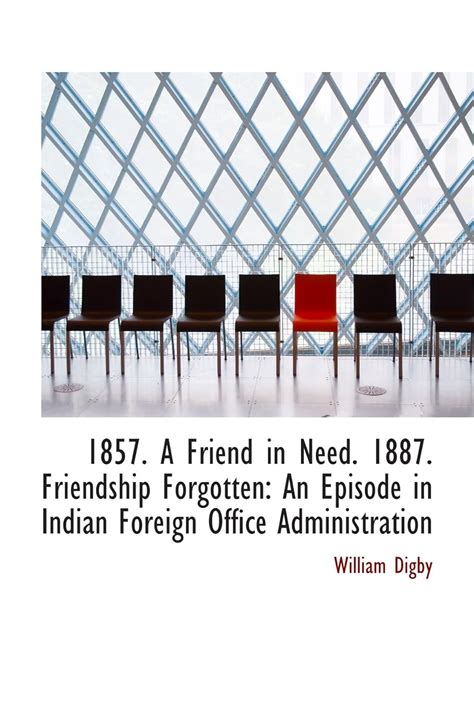 1857. A Friend in Need. 1887. Friendship Forgotten: An Episode in Indian Foreign Office Administration

William Digby